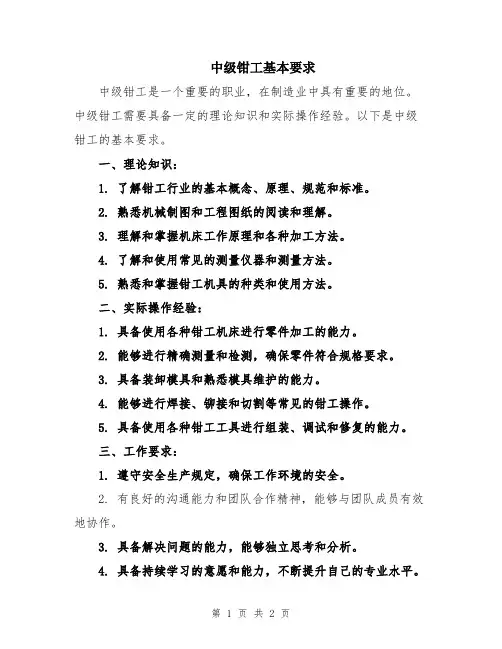 中级钳工基本要求

中级钳工是一个重要的职业，在制造业中具有重要的地位。中级钳工需要具备一定的理论知识和实际操作经验。以下是中级钳工的基本要求。

一、理论知识：

1. 了解钳工行业的基本概念、原理、规范和标准。

2. 熟悉机械制图和工程图纸的阅读和理解。

3. 理解和掌握机床工作原理和各种加工方法。

4. 了解和使用常见的测量仪器和测量方法。

5. 熟悉和掌握钳工机具的种类和使用方法。

二、实际操作经验：

1. 具备使用各种钳工机床进行零件加工的能力。

2. 能够进行精确测量和检测，确保零件符合规格要求。

3. 具备装卸模具和熟悉模具维护的能力。

4. 能够进行焊接、铆接和切割等常见的钳工操作。

5. 具备使用各种钳工工具进行组装、调试和修复的能力。

三、工作要求：

1. 遵守安全生产规定，确保工作环境的安全。

2. 有良好的沟通能力和团队合作精神，能够与团队成员有效地协作。

3. 具备解决问题的能力，能够独立思考和分析。

4. 具备持续学习的意愿和能力，不断提升自己的专业水平。

第 1 页 共 2 页